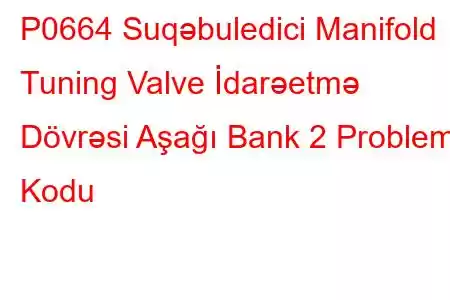 P0664 Suqəbuledici Manifold Tuning Valve İdarəetmə Dövrəsi Aşağı Bank 2 Problem Kodu